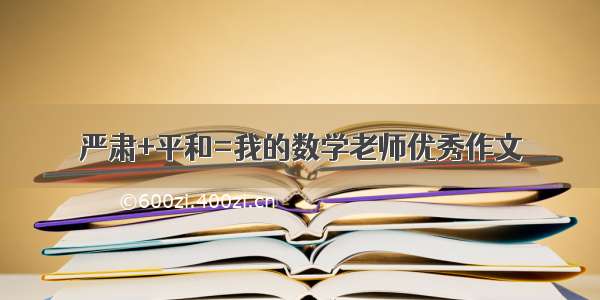 严肃+平和=我的数学老师优秀作文

©600zi.400zi.cn